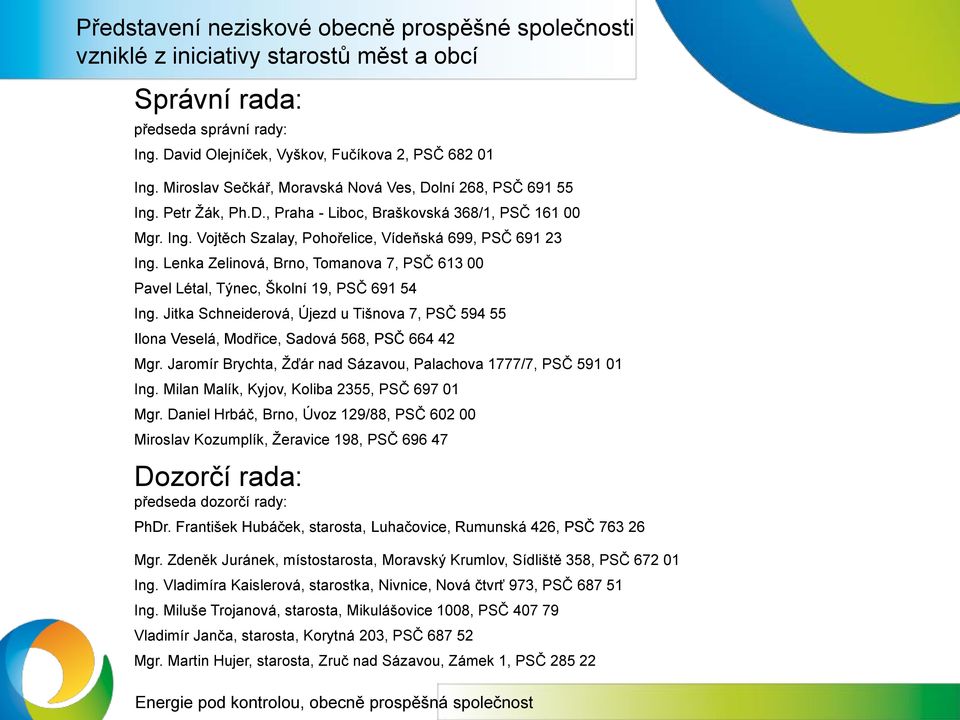 Představení neziskové obecně prospěšné společnosti vzniklé z iniciativy starostů měst a obcí

Správní rada:
předseda správní rady:
Ing. David Olejníček, Vyškov, Fučíkova 2, PSČ 682 01

Ing. Miroslav Sečkář, Moravská Nová Ves, Dolní 268, PSČ 691 55
Ing. Petr Žák, Ph.D., Praha - Liboc, Braškovská 368/1, PSČ 161 00
Mgr. Ing. Vojtěch Szalay, Pohořelice, Vídeňská 699, PSČ 691 23
Ing. Lenka Zelinová, Brno, Tomanova 7, PSČ 613 00
Pavel Létal, Týnec, Školní 19, PSČ 691 54
Ing. Jitka Schneiderová, Újezd u Tišnova 7, PSČ 594 55
Ilona Veselá, Modřice, Sadová 568, PSČ 664 42
Mgr. Jaromír Brychta, Žďár nad Sázavou, Palachova 1777/7, PSČ 591 01
Ing. Milan Malík, Kyjov, Koliba 2355, PSČ 697 01
Mgr. Daniel Hrbáč, Brno, Úvoz 129/88, PSČ 602 00
Miroslav Kozumplík, Žeravice 198, PSČ 696 47

Dozorčí rada:
předseda dozorčí rady:
PhDr. František Hubáček, starosta, Luhačovice, Rumunská 426, PSČ 763 26

Mgr. Zdeněk Juránek, místostarosta, Moravský Krumlov, Sídliště 358, PSČ 672 01
Ing. Vladimíra Kaislerová, starostka, Nivnice, Nová čtvrť 973, PSČ 687 51
Ing. Miluše Trojanová, starosta, Mikulášovice 1008, PSČ 407 79
Vladimír Janča, starosta, Korytná 203, PSČ 687 52
Mgr. Martin Hujer, starosta, Zruč nad Sázavou, Zámek 1, PSČ 285 22

Energie pod kontrolou, obecně prospěšná společnost